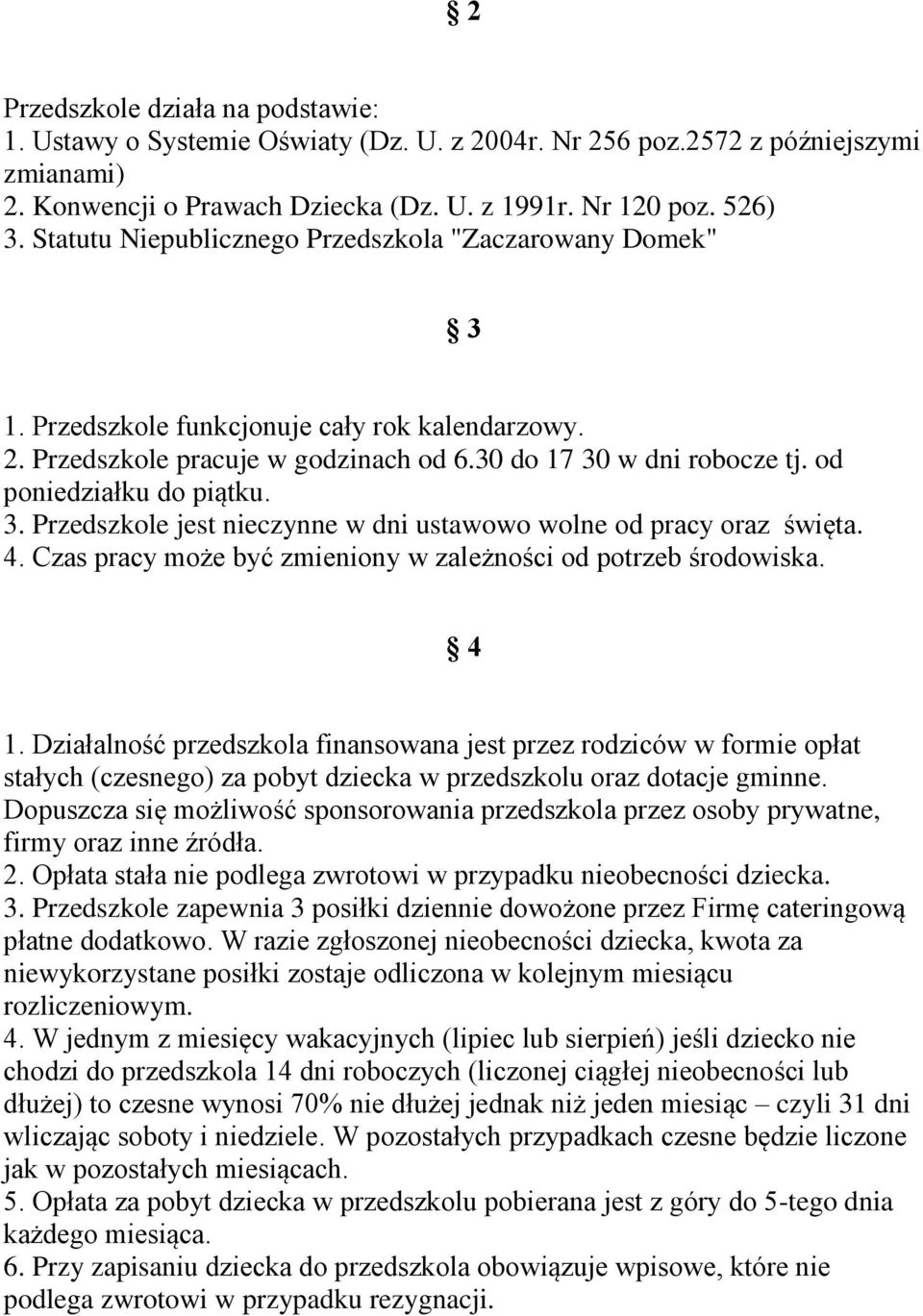 § 2

Przedszkole działa na podstawie:
1. Ustawy o Systemie Oświaty (Dz. U. z 2004r. Nr 256 poz.2572 z późniejszymi zmianami)
2. Konwencji o Prawach Dziecka (Dz. U. z 1991r. Nr 120 poz. 526)
3. Statutu Niepublicznego Przedszkola "Zaczarowany Domek"

§ 3

1. Przedszkole funkcjonuje cały rok kalendarzowy.
2. Przedszkole pracuje w godzinach od 6.30 do 17 30 w dni robocze tj. od poniedziałku do piątku.
3. Przedszkole jest nieczynne w dni ustawowo wolne od pracy oraz święta.
4. Czas pracy może być zmieniony w zależności od potrzeb środowiska.

§ 4

1. Działalność przedszkola finansowana jest przez rodziców w formie opłat stałych (czesnego) za pobyt dziecka w przedszkolu oraz dotacje gminne. Dopuszcza się możliwość sponsorowania przedszkola przez osoby prywatne, firmy oraz inne źródła.
2. Opłata stała nie podlega zwrotowi w przypadku nieobecności dziecka.
3. Przedszkole zapewnia 3 posiłki dziennie dowożone przez Firmę cateringową płatne dodatkowo. W razie zgłoszonej nieobecności dziecka, kwota za niewykorzystane posiłki zostaje odliczona w kolejnym miesiącu rozliczeniowym.
4. W jednym z miesięcy wakacyjnych (lipiec lub sierpień) jeśli dziecko nie chodzi do przedszkola 14 dni roboczych (liczonej ciągłej nieobecności lub dłużej) to czesne wynosi 70% nie dłużej jednak niż jeden miesiąc – czyli 31 dni wliczając soboty i niedziele. W pozostałych przypadkach czesne będzie liczone jak w pozostałych miesiącach.
5. Opłata za pobyt dziecka w przedszkolu pobierana jest z góry do 5-tego dnia każdego miesiąca.
6. Przy zapisaniu dziecka do przedszkola obowiązuje wpisowe, które nie podlega zwrotowi w przypadku rezygnacji.